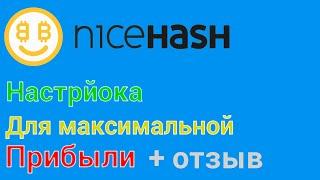 nicehash

Настрйока

Для максимальной

Прибыли + отзыв